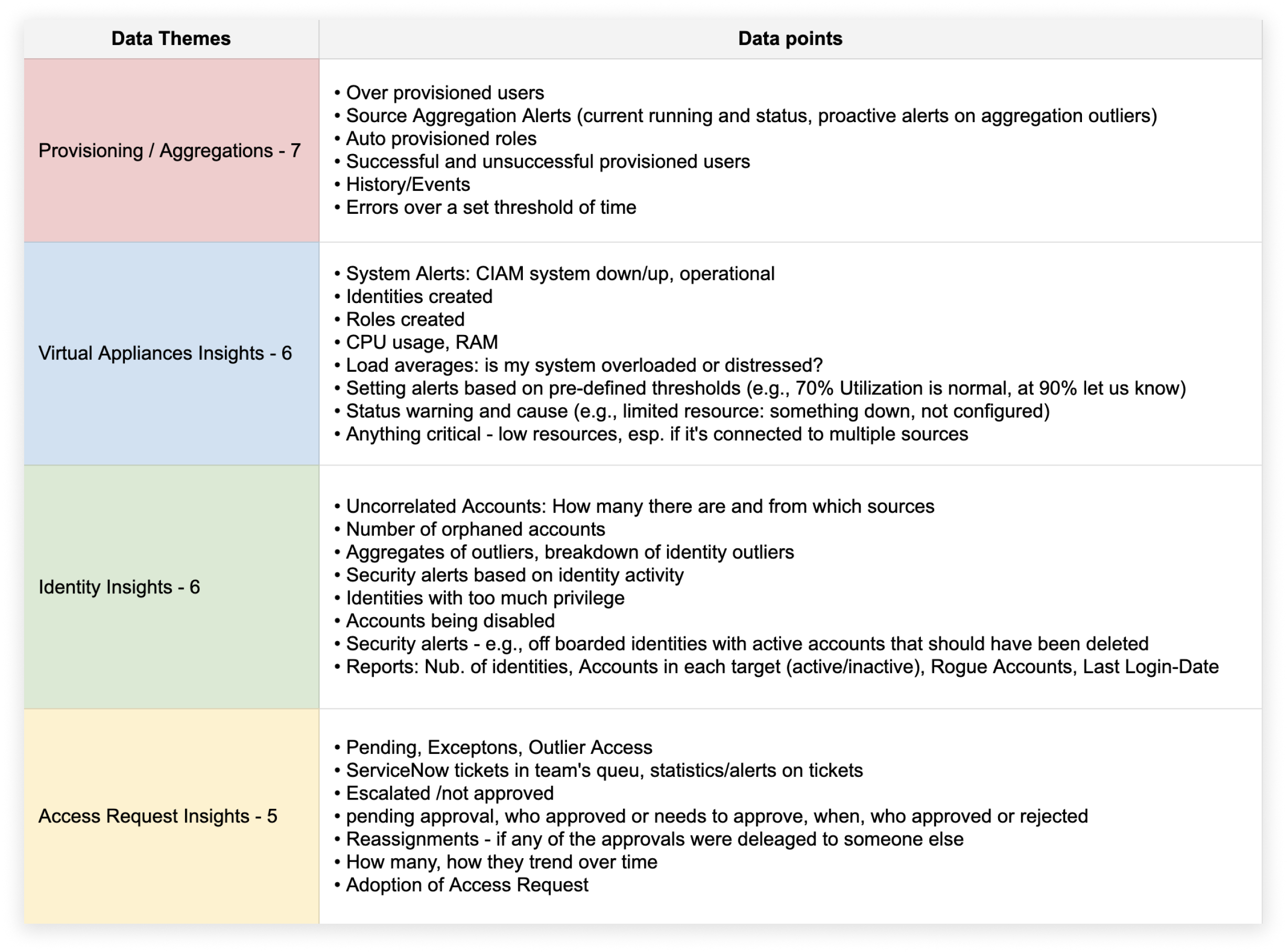 | Data Themes | Data points |
|---|---|
| Provisioning / Aggregations - 7 | • Over provisioned users<br>• Source Aggregation Alerts (current running and status, proactive alerts on aggregation outliers)<br>• Auto provisioned roles<br>• Successful and unsuccessful provisioned users<br>• History/Events<br>• Errors over a set threshold of time |
| Virtual Appliances Insights - 6 | • System Alerts: CIAM system down/up, operational<br>• Identities created<br>• Roles created<br>• CPU usage, RAM<br>• Load averages: is my system overloaded or distressed?<br>• Setting alerts based on pre-defined thresholds (e.g., 70% Utilization is normal, at 90% let us know)<br>• Status warning and cause (e.g., limited resource: something down, not configured)<br>• Anything critical - low resources, esp. if it's connected to multiple sources |
| Identity Insights - 6 | • Uncorrelated Accounts: How many there are and from which sources<br>• Number of orphaned accounts<br>• Aggregates of outliers, breakdown of identity outliers<br>• Security alerts based on identity activity<br>• Identities with too much privilege<br>• Accounts being disabled<br>• Security alerts - e.g., off boarded identities with active accounts that should have been deleted<br>• Reports: Nub. of identities, Accounts in each target (active/inactive), Rogue Accounts, Last Login-Date |
| Access Request Insights - 5 | • Pending, Exceptons, Outlier Access<br>• ServiceNow tickets in team's queu, statistics/alerts on tickets<br>• Escalated /not approved<br>• pending approval, who approved or needs to approve, when, who approved or rejected<br>• Reassignments - if any of the approvals were deleaged to someone else<br>• How many, how they trend over time<br>• Adoption of Access Request |